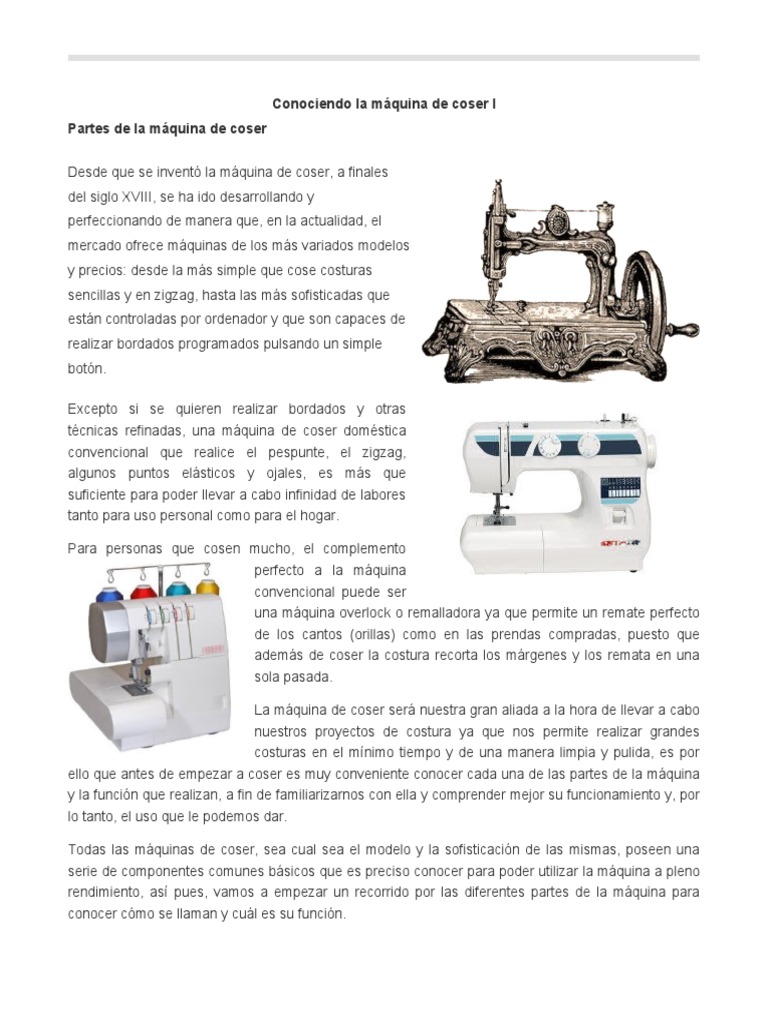 Conociendo la máquina de coser I

Partes de la máquina de coser

Desde que se inventó la máquina de coser, a finales del siglo XVIII, se ha ido desarrollando y perfeccionando de manera que, en la actualidad, el mercado ofrece máquinas de los más variados modelos y precios: desde la más simple que cose costuras sencillas y en zigzag, hasta las más sofisticadas que están controladas por ordenador y que son capaces de realizar bordados programados pulsando un simple botón.

Excepto si se quieren realizar bordados y otras técnicas refinadas, una máquina de coser doméstica convencional que realice el pespunte, el zigzag, algunos puntos elásticos y ojales, es más que suficiente para poder llevar a cabo infinidad de labores tanto para uso personal como para el hogar.

Para personas que cosen mucho, el complemento perfecto a la máquina convencional puede ser una máquina overlock o remalladora ya que permite un remate perfecto de los cantos (orillas) como en las prendas compradas, puesto que además de coser la costura recorta los márgenes y los remata en una sola pasada.

La máquina de coser será nuestra gran aliada a la hora de llevar a cabo nuestros proyectos de costura ya que nos permite realizar grandes costuras en el mínimo tiempo y de una manera limpia y pulida, es por ello que antes de empezar a coser es muy conveniente conocer cada una de las partes de la máquina y la función que realizan, a fin de familiarizarnos con ella y comprender mejor su funcionamiento y, por lo tanto, el uso que le podemos dar.

Todas las máquinas de coser, sea cual sea el modelo y la sofisticación de las mismas, poseen una serie de componentes comunes básicos que es preciso conocer para poder utilizar la máquina a pleno rendimiento, así pues, vamos a empezar un recorrido por las diferentes partes de la máquina para conocer cómo se llaman y cuál es su función.